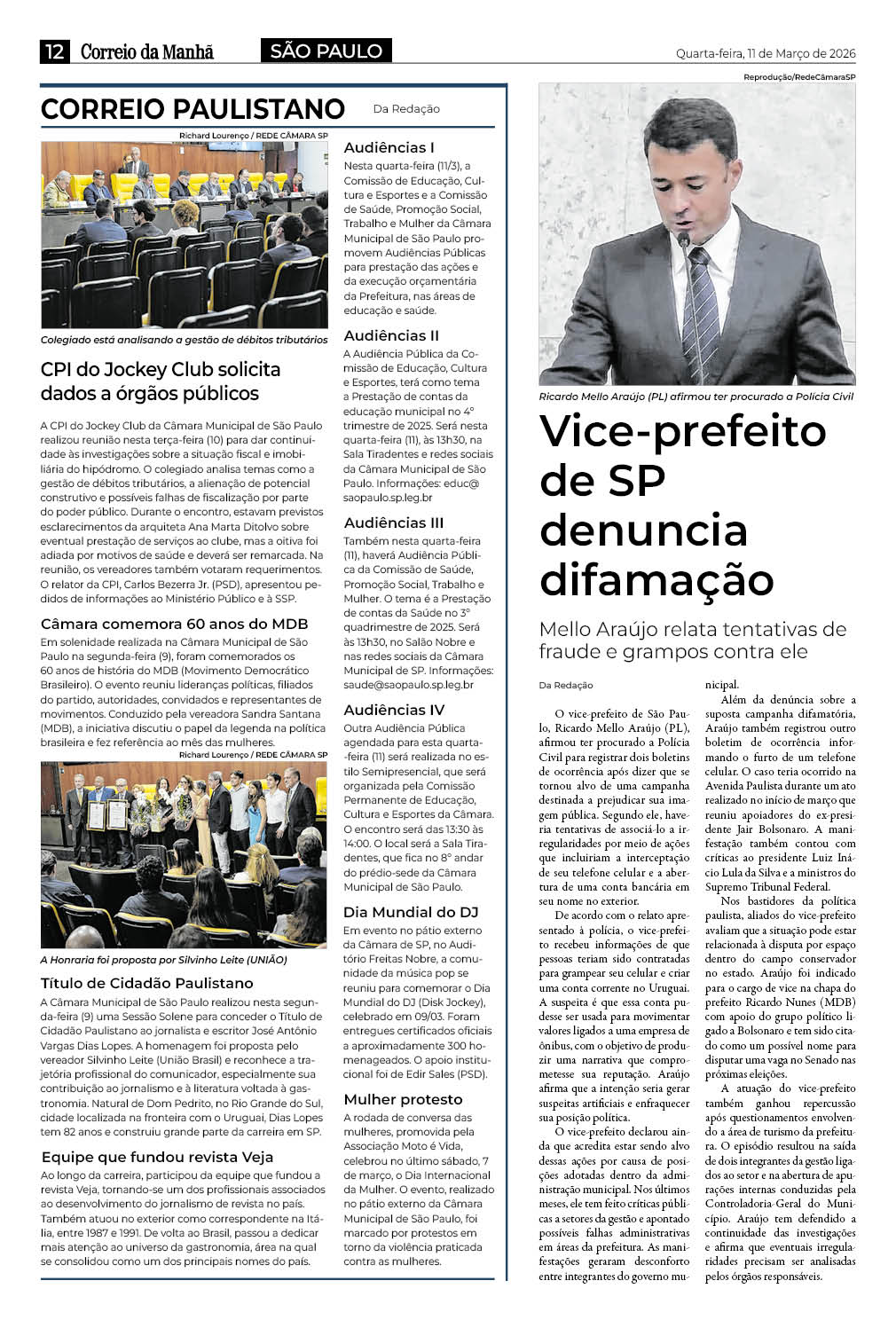 12 Correio da Manhã SÃO PAULO Quarta-feira, 11 de Março de 2026

CORREIO PAULISTANO Da Redação

Richard Lourenço / REDE CÂMARA SP

Colegiado está analisando a gestão de débitos tributários

CPI do Jockey Club solicita dados a órgãos públicos

A CPI do Jockey Club da Câmara Municipal de São Paulo realizou reunião nesta terça-feira (10) para dar continuidade às investigações sobre a situação fiscal e imobiliária do hipódromo. O colegiado analisa temas como a gestão de débitos tributários, a alienação de potencial construtivo e possíveis falhas de fiscalização por parte do poder público. Durante o encontro, estavam previstos esclarecimentos da arquiteta Ana Marta Ditolvo sobre eventual prestação de serviços ao clube, mas a oitiva foi adiada por motivos de saúde e deverá ser remarcada. Na reunião, os vereadores também votaram requerimentos. O relator da CPI, Carlos Bezerra Jr. (PSD), apresentou pedidos de informações ao Ministério Público e à SSP.

Câmara comemora 60 anos do MDB

Em solenidade realizada na Câmara Municipal de São Paulo na segunda-feira (9), foram comemorados os 60 anos de história do MDB (Movimento Democrático Brasileiro). O evento reuniu lideranças políticas, filiados do partido, autoridades, convidados e representantes de movimentos. Conduzido pela vereadora Sandra Santana (MDB), a iniciativa discutiu o papel da legenda na política brasileira e fez referência ao mês das mulheres.

Richard Lourenço / REDE CÂMARA SP

A Honraria foi proposta por Silvinho Leite (UNIÃO)

Título de Cidadão Paulistano

A Câmara Municipal de São Paulo realizou nesta segunda-feira (9) uma Sessão Solene para conceder o Título de Cidadão Paulistano ao jornalista e escritor José Antônio Vargas Dias Lopes. A homenagem foi proposta pelo vereador Silvinho Leite (União Brasil) e reconhece a trajetória profissional do comunicador, especialmente sua contribuição ao jornalismo e à literatura voltada à gastronomia. Natural de Dom Pedrito, no Rio Grande do Sul, cidade localizada na fronteira com o Uruguai, Dias Lopes tem 82 anos e construiu grande parte da carreira em SP.

Equipe que fundou revista Veja

Ao longo da carreira, participou da equipe que fundou a revista Veja, tornando-se um dos profissionais associados ao desenvolvimento do jornalismo de revista no país. Também atuou no exterior como correspondente na Itália, entre 1987 e 1991. De volta ao Brasil, passou a dedicar mais atenção ao universo da gastronomia, área na qual se consolidou como um dos principais nomes do país.

Audiências I

Nesta quarta-feira (11/3), a Comissão de Educação, Cultura e Esportes e a Comissão de Saúde, Promoção Social, Trabalho e Mulher da Câmara Municipal de São Paulo promovem Audiências Públicas para prestação das ações e da execução orçamentária da Prefeitura, nas áreas de educação e saúde.

Audiências II

A Audiência Pública da Comissão de Educação, Cultura e Esportes, terá como tema a Prestação de contas da educação municipal no 4° trimestre de 2025. Será nesta quarta-feira (11), às 13h30, na Sala Tiradentes e redes sociais da Câmara Municipal de São Paulo. Informações: educ@saopaulo.sp.leg.br

Audiências III

Também nesta quarta-feira (11), haverá Audiência Pública da Comissão de Saúde, Promoção Social, Trabalho e Mulher. O tema é a Prestação de contas da Saúde no 3° quadrimestre de 2025. Será às 13h30, no Salão Nobre e nas redes sociais da Câmara Municipal de SP. Informações: saude@saopaulo.sp.leg.br

Audiências IV

Outra Audiência Pública agendada para esta quarta-feira (11) será realizada no estilo Semipresencial, que será organizada pela Comissão Permanente de Educação, Cultura e Esportes da Câmara. O encontro será das 13:30 às 14:00. O local será a Sala Tiradentes, que fica no 8° andar do prédio-sede da Câmara Municipal de São Paulo.

Dia Mundial do DJ

Em evento no pátio externo da Câmara de SP, no Auditório Freitas Nobre, a comunidade da música pop se reuniu para comemorar o Dia Mundial do DJ (Disk Jockey), celebrado em 09/03. Foram entregues certificados oficiais a aproximadamente 300 homenageados. O apoio institucional foi de Edir Sales (PSD).

Mulher protesto

A rodada de conversa das mulheres, promovida pela Associação Moto é Vida, celebrou no último sábado, 7 de março, o Dia Internacional da Mulher. O evento, realizado no pátio externo da Câmara Municipal de São Paulo, foi marcado por protestos em torno da violência praticada contra as mulheres.

Reprodução/RedeCâmaraSP

Ricardo Mello Araújo (PL) afirmou ter procurado a Polícia Civil

Vice-prefeito de SP denuncia difamação

Mello Araújo relata tentativas de fraude e grampos contra ele

Da Redação

O vice-prefeito de São Paulo, Ricardo Mello Araújo (PL), afirmou ter procurado a Polícia Civil para registrar dois boletins de ocorrência após dizer que se tornou alvo de uma campanha destinada a prejudicar sua imagem pública. Segundo ele, haveria tentativas de associá-lo a irregularidades por meio de ações que incluiriam a interceptação de seu telefone celular e a abertura de uma conta bancária em seu nome no exterior.

De acordo com o relato apresentado à polícia, o vice-prefeito recebeu informações de que pessoas teriam sido contratadas para grampear seu celular e criar uma conta corrente no Uruguai. A suspeita é que essa conta pudesse ser usada para movimentar valores ligados a uma empresa de ônibus, com o objetivo de produzir uma narrativa que comprometesse sua reputação. Araújo afirma que a intenção seria gerar suspeitas artificiais e enfraquecer sua posição política.

O vice-prefeito declarou ainda que acredita estar sendo alvo dessas ações por causa de posições adotadas dentro da administração municipal. Nos últimos meses, ele tem feito críticas públicas a setores da gestão e apontado possíveis falhas administrativas em áreas da prefeitura. As manifestações geraram desconforto entre integrantes do governo municipal.

Além da denúncia sobre a suposta campanha difamatória, Araújo também registrou outro boletim de ocorrência informando o furto de um telefone celular. O caso teria ocorrido na Avenida Paulista durante um ato realizado no início de março que reuniu apoiadores do ex-presidente Jair Bolsonaro. A manifestação também contou com críticas ao presidente Luiz Inácio Lula da Silva e a ministros do Supremo Tribunal Federal.

Nos bastidores da política paulista, aliados do vice-prefeito avaliam que a situação pode estar relacionada à disputa por espaço dentro do campo conservador no estado. Araújo foi indicado para o cargo de vice na chapa do prefeito Ricardo Nunes (MDB) com apoio do grupo político ligado a Bolsonaro e tem sido citado como um possível nome para disputar uma vaga no Senado nas próximas eleições.

A atuação do vice-prefeito também ganhou repercussão após questionamentos envolvendo a área de turismo da prefeitura. O episódio resultou na saída de dois integrantes da gestão ligados ao setor e na abertura de apurações internas conduzidas pela Controladoria-Geral do Município. Araújo tem defendido a continuidade das investigações e afirma que eventuais irregularidades precisam ser analisadas pelos órgãos responsáveis.